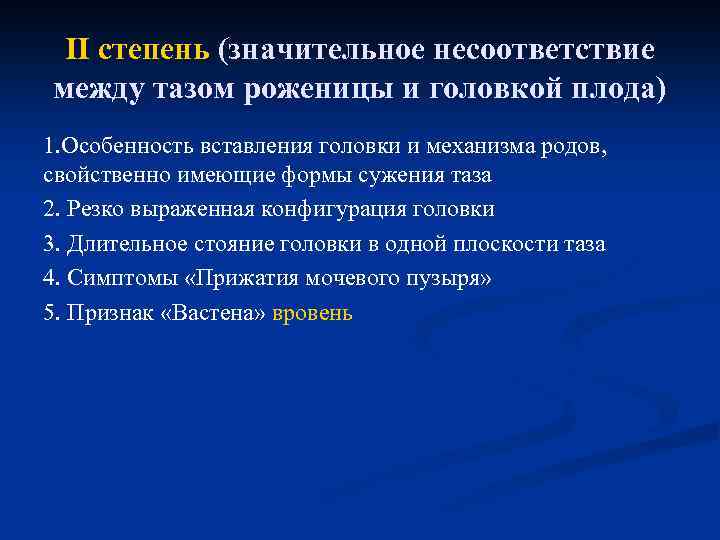 II степень (значительное несоответствие между тазом роженицы и головкой плода)

1.Особенность вставления головки и механизма родов, свойственно имеющие формы сужения таза

2. Резко выраженная конфигурация головки

3. Длительное стояние головки в одной плоскости таза

4. Симптомы «Прижатия мочевого пузыря»

5. Признак «Вастена» вровень